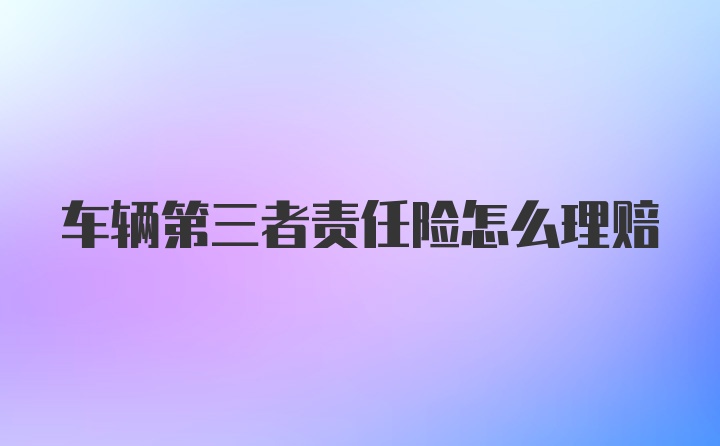 车辆第三者责任险怎么理赔